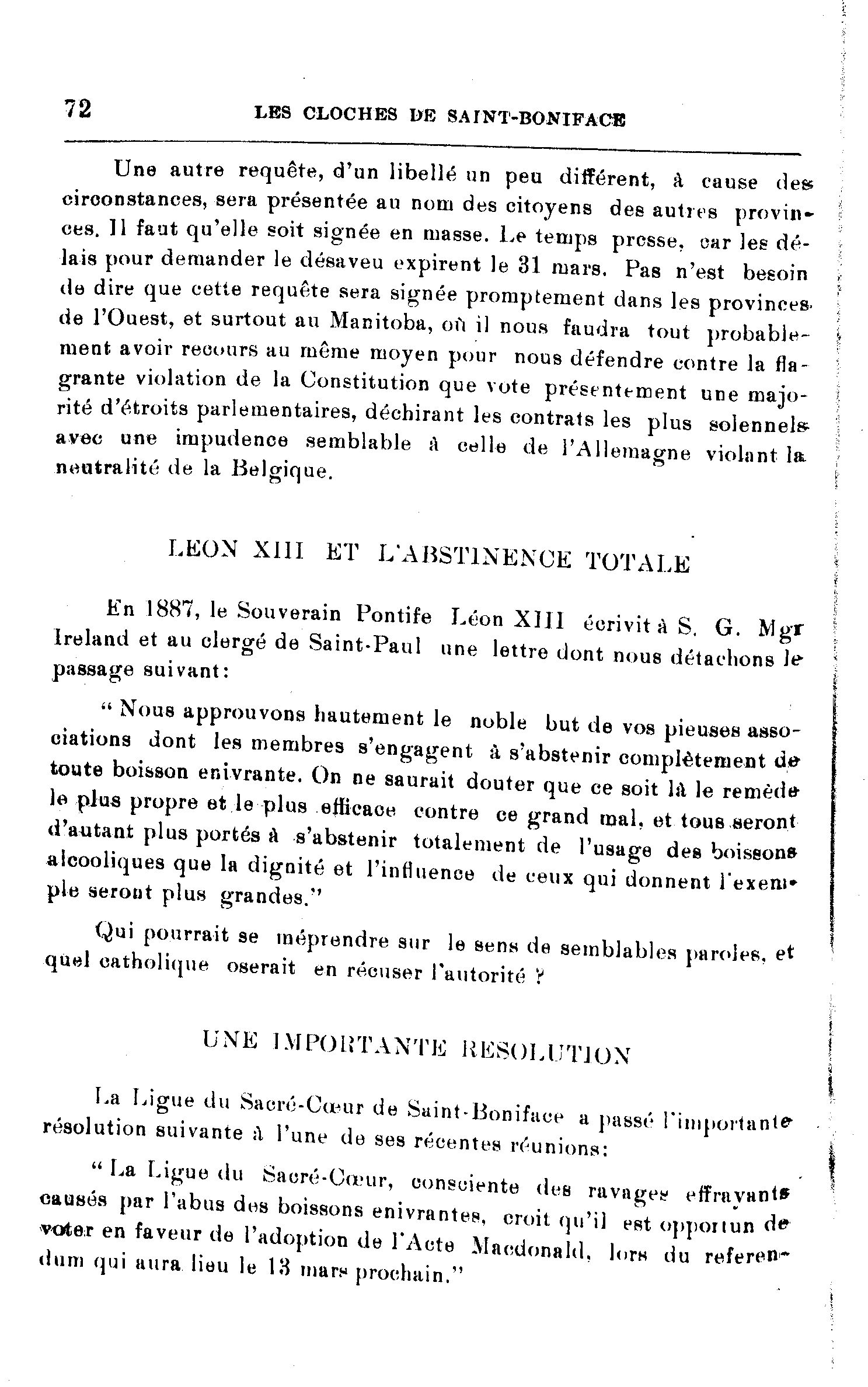 72 LES CLOCHES DE SAINT-BONIFACE

Une autre requête, d'un libellé un peu différent, à cause des circonstances, sera présentée au nom des citoyens des autres provinces. Il faut qu'elle soit signée en masse. Le temps presse, car les délais pour demander le désaveu expirent le 31 mars. Pas n'est besoin de dire que cette requête sera signée promptement dans les provinces de l'Ouest, et surtout au Manitoba, où il nous faudra tout probablement avoir recours au même moyen pour nous défendre contre la flagrante violation de la Constitution que vote présentement une majorité d'étroits parlementaires, déchirant les contrats les plus solennels avec une impudence semblable à celle de l'Allemagne violant la neutralité de la Belgique.

LEON XIII ET L'ABSTINENCE TOTALE

En 1887, le Souverain Pontife Léon XIII écrivit à S. G. Mgr Ireland et au clergé de Saint-Paul une lettre dont nous détachons le passage suivant:

" Nous approuvons hautement le noble but de vos pieuses associations dont les membres s'engagent à s'abstenir complètement de toute boisson enivrante. On ne saurait douter que ce soit là le remède le plus propre et le plus efficace contre ce grand mal, et tous seront d'autant plus portés à s'abstenir totalement de l'usage des boissons alcooliques que la dignité et l'influence de ceux qui donnent l'exemple seront plus grandes."

Qui pourrait se méprendre sur le sens de semblables paroles, et quel catholique oserait en récuser l'autorité ?

UNE IMPORTANTE RESOLUTION

La Ligue du Sacré-Cœur de Saint-Boniface a passé l'importante résolution suivante à l'une de ses récentes réunions:

" La Ligue du Sacré-Cœur, consciente des ravages effrayants causés par l'abus des boissons enivrantes, croit qu'il est opportun de voter en faveur de l'adoption de l'Acte Macdonald, lors du referendum qui aura lieu le 13 mars prochain."